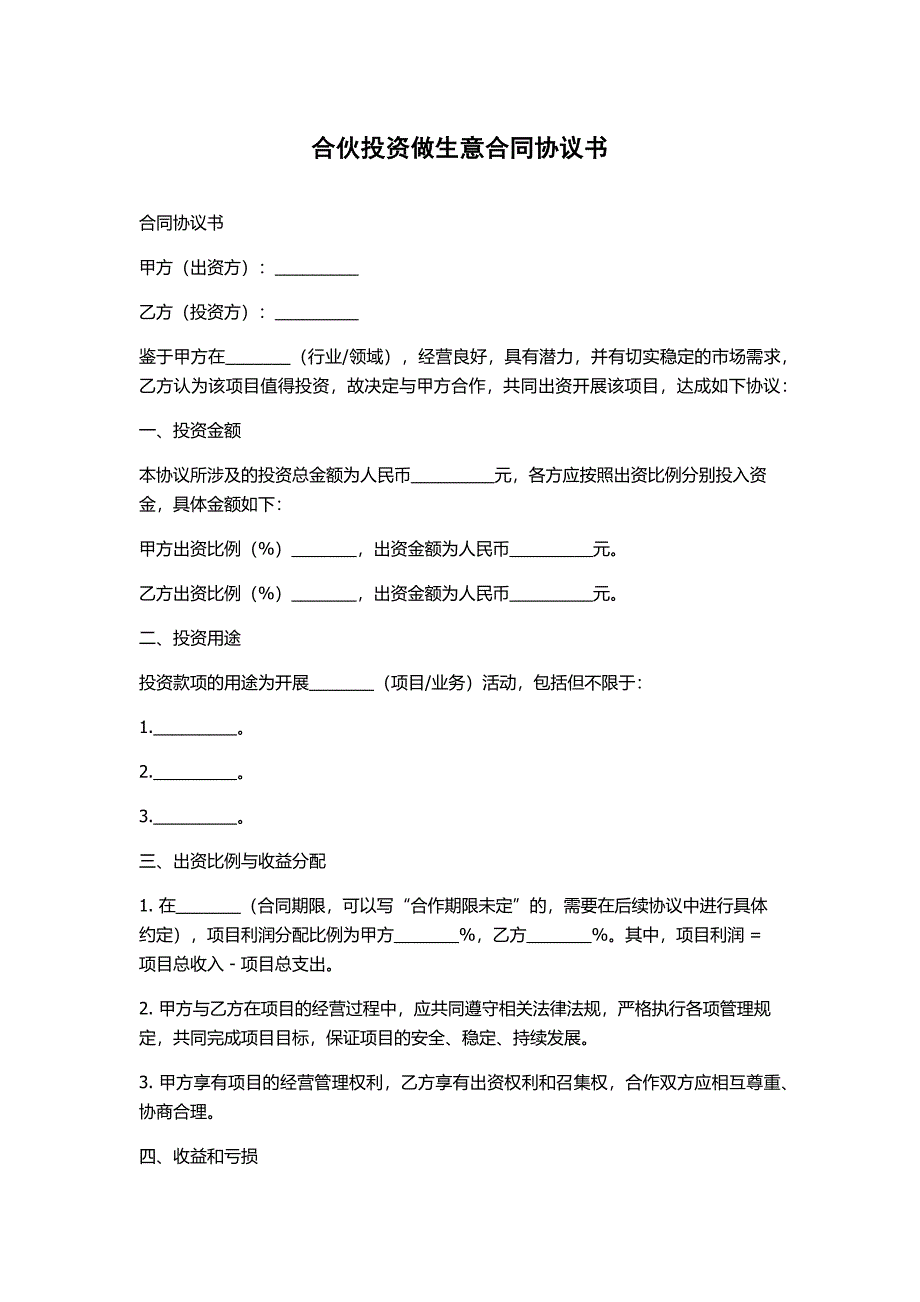 合伙投资做生意合同协议书

合同协议书

甲方（出资方）：__________

乙方（投资方）：__________

鉴于甲方在________（行业/领域），经营良好，具有潜力，并有切实稳定的市场需求，乙方认为该项目值得投资，故决定与甲方合作，共同出资开展该项目，达成如下协议：

一、投资金额

本协议所涉及的投资总金额为人民币__________元，各方应按照出资比例分别投入资金，具体金额如下：

甲方出资比例（%）________，出资金额为人民币__________元。

乙方出资比例（%）________，出资金额为人民币__________元。

二、投资用途

投资款项的用途为开展________（项目/业务）活动，包括但不限于：

1.__________。

2.__________。

3.__________。

三、出资比例与收益分配

1. 在________（合同期限，可以写“合作期限未定”的，需要在后续协议中进行具体约定），项目利润分配比例为甲方________%，乙方________%。其中，项目利润 = 项目总收入 - 项目总支出。

2. 甲方与乙方在项目的经营过程中，应共同遵守相关法律法规，严格执行各项管理规定，共同完成项目目标，保证项目的安全、稳定、持续发展。

3. 甲方享有项目的经营管理权利，乙方享有出资权利和召集权，合作双方应相互尊重、协商合理。

四、收益和亏损